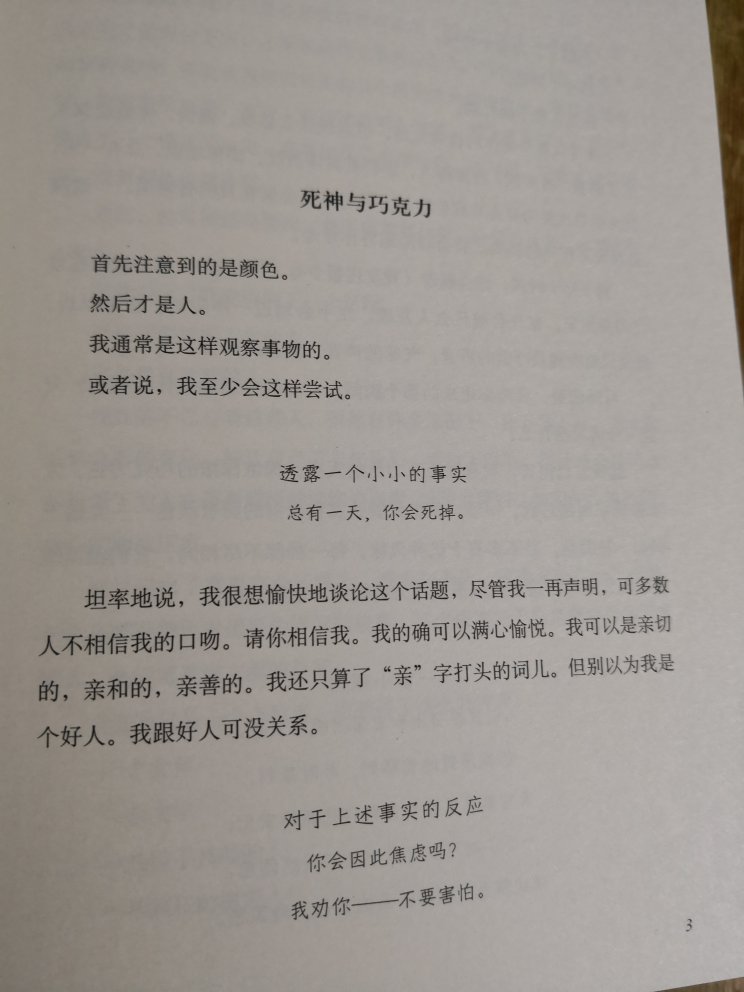 死神与巧克力

首先注意到的是颜色。

然后才是人。

我通常是这样观察事物的。

或者说，我至少会这样尝试。

透露一个小小的事实

总有一天，你会死掉。

坦率地说，我很想愉快地谈论这个话题，尽管我一再声明，可多数人不相信我的口吻。请你相信我。我的确可以满心愉悦。我可以是亲切的，亲和的，亲善的。我还只算了“亲”字打头的词儿。但别以为我是个好人。我跟好人可没关系。

对于上述事实的反应

你会因此焦虑吗？

我劝你——不要害怕。

3